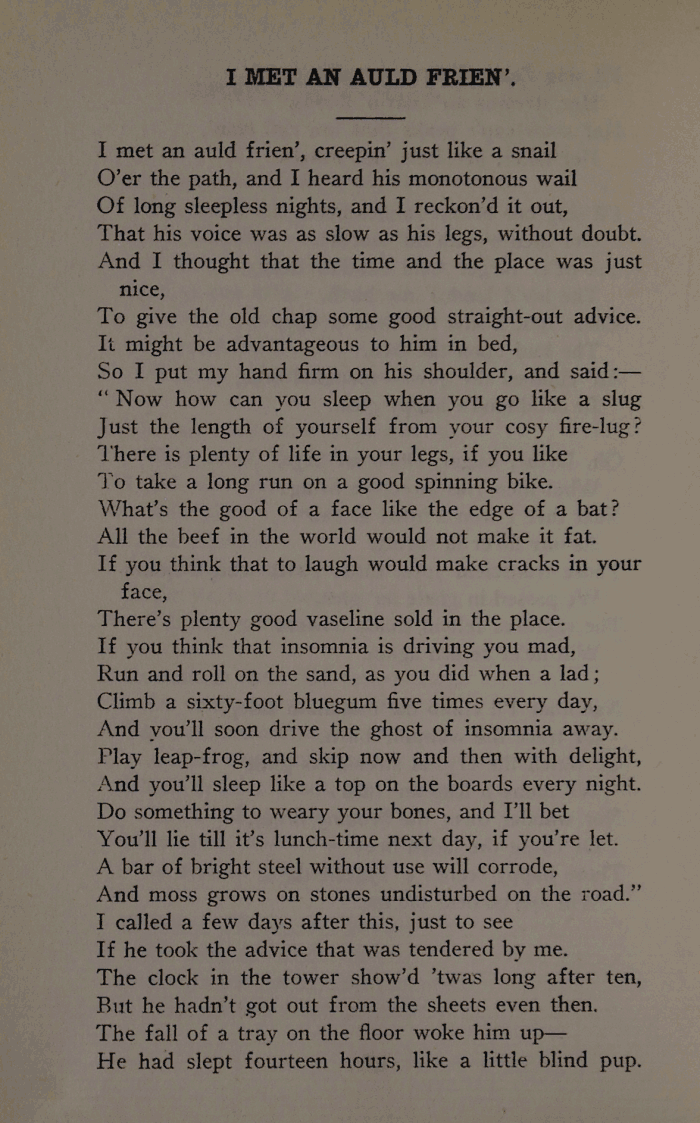 I MET AN AULD FRIEN'.

I met an auld frien', creepin' just like a snail
O'er the path, and I heard his monotonous wail
Of long sleepless nights, and I reckon'd it out,
That his voice was as slow as his legs, without doubt.
And I thought that the time and the place was just nice,
To give the old chap some good straight-out advice.
It might be advantageous to him in bed,
So I put my hand firm on his shoulder, and said:—
"Now how can you sleep when you go like a slug
Just the length of yourself from your cosy fire-lug?
There is plenty of life in your legs, if you like
To take a long run on a good spinning bike.
What's the good of a face like the edge of a bat?
All the beef in the world would not make it fat.
If you think that to laugh would make cracks in your face,
There's plenty good vaseline sold in the place.
If you think that insomnia is driving you mad,
Run and roll on the sand, as you did when a lad;
Climb a sixty-foot bluegum five times every day,
And you'll soon drive the ghost of insomnia away.
Play leap-frog, and skip now and then with delight,
And you'll sleep like a top on the boards every night.
Do something to weary your bones, and I'll bet
You'll lie till it's lunch-time next day, if you're let.
A bar of bright steel without use will corrode,
And moss grows on stones undisturbed on the road."
I called a few days after this, just to see
If he took the advice that was tendered by me.
The clock in the tower show'd 'twas long after ten,
But he hadn't got out from the sheets even then.
The fall of a tray on the floor woke him up—
He had slept fourteen hours, like a little blind pup.